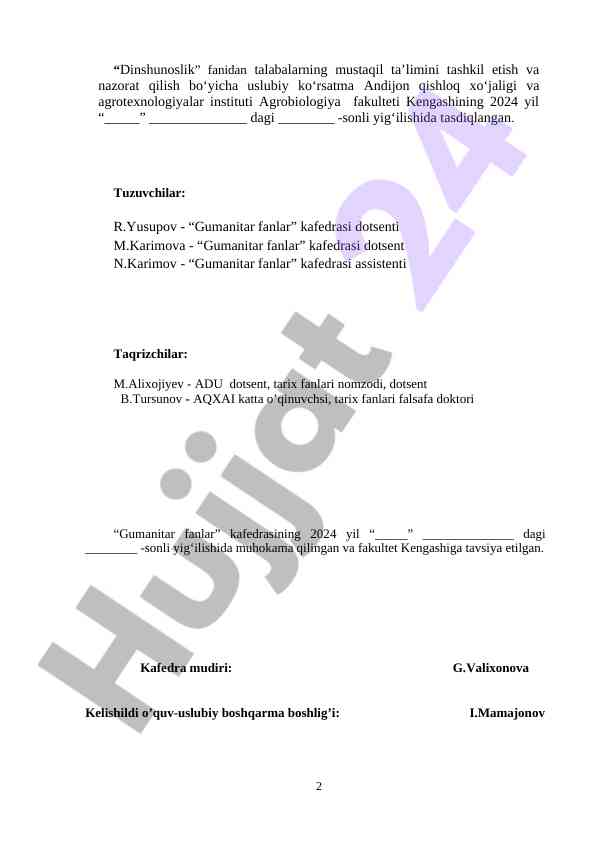 “Dinshunoslik” fanidan talabalarning mustaqil ta’limini tashkil etish va nazorat qilish bo‘yicha uslubiy ko‘rsatma Andijon qishloq xo‘jaligi va agrotexnologiyalar instituti Agrobiologiya fakulteti Kengashining 2024 yil “_____” ______________ dagi ________ -sonli yig‘ilishida tasdiqlangan.

Tuzuvchilar:

R.Yusupov - “Gumanitar fanlar” kafedrasi dotsenti
M.Karimova - “Gumanitar fanlar” kafedrasi dotsent
N.Karimov - “Gumanitar fanlar” kafedrasi assistenti

Taqrizchilar:

M.Alixojiyev - ADU dotsent, tarix fanlari nomzodi, dotsent
B.Tursunov - AQXAI katta o’qinuvchsi, tarix fanlari falsafa doktori

“Gumanitar fanlar” kafedrasining 2024 yil “_____” ______________ dagi ________ -sonli yig‘ilishida muhokama qilingan va fakultet Kengashiga tavsiya etilgan.

Kafedra mudiri: G.Valixonova

Kelishildi o’quv-uslubiy boshqarma boshlig’i: I.Mamajonov

2

Hujjat 24